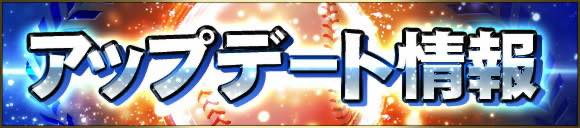 アップデート情報